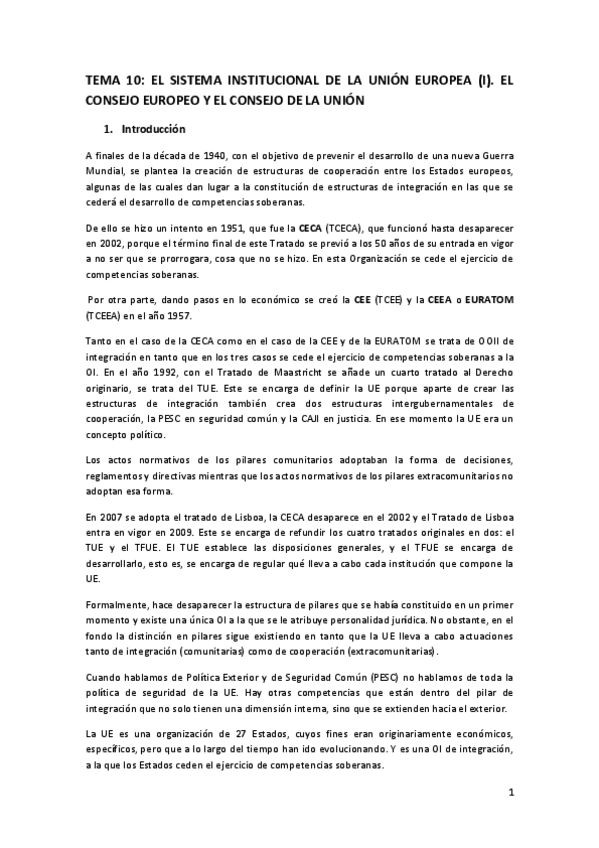 TEMA 10: EL SISTEMA INSTITUCIONAL DE LA UNIÓN EUROPEA (I). EL CONSEJO EUROPEO Y EL CONSEJO DE LA UNIÓN

1. Introducción

A finales de la década de 1940, con el objetivo de prevenir el desarrollo de una nueva Guerra Mundial, se plantea la creación de estructuras de cooperación entre los Estados europeos, algunas de las cuales dan lugar a la constitución de estructuras de integración en las que se cederá el desarrollo de competencias soberanas.

De ello se hizo un intento en 1951, que fue la CECA (TCECA), que funcionó hasta desaparecer en 2002, porque el término final de este Tratado se previó a los 50 años de su entrada en vigor a no ser que se prorrogara, cosa que no se hizo. En esta Organización se cede el ejercicio de competencias soberanas.

Por otra parte, dando pasos en lo económico se creó la CEE (TCEE) y la CEEA o EURATOM (TCEEA) en el año 1957.

Tanto en el caso de la CECA como en el caso de la CEE y de la EURATOM se trata de OOII de integración en tanto que en los tres casos se cede el ejercicio de competencias soberanas a la OI. En el año 1992, con el Tratado de Maastricht se añade un cuarto tratado al Derecho originario, se trata del TUE. Este se encarga de definir la UE porque aparte de crear las estructuras de integración también crea dos estructuras intergubernamentales de cooperación, la PESC en seguridad común y la CAJI en justicia. En ese momento la UE era un concepto político.

Los actos normativos de los pilares comunitarios adoptaban la forma de decisiones, reglamentos y directivas mientras que los actos normativos de los pilares extracomunitarios no adoptaban esa forma.

En 2007 se adopta el tratado de Lisboa, la CECA desaparece en el 2002 y el Tratado de Lisboa entra en vigor en 2009. Este se encarga de refundir los cuatro tratados originales en dos: el TUE y el TFUE. El TUE establece las disposiciones generales, y el TFUE se encarga de desarrollarlo, esto es, se encarga de regular qué lleva a cabo cada institución que compone la UE.

Formalmente, hace desaparecer la estructura de pilares que se había constituido en un primer momento y existe una única OI a la que se le atribuye personalidad jurídica. No obstante, en el fondo la distinción en pilares sigue existiendo en tanto que la UE lleva a cabo actuaciones tanto de integración (comunitarias) como de cooperación (extracomunitarias).

Cuando hablamos de Política Exterior y de Seguridad Común (PESC) no hablamos de toda la política de seguridad de la UE. Hay otras competencias que están dentro del pilar de integración que no solo tienen una dimensión interna, sino que se extienden hacia el exterior.

La UE es una organización de 27 Estados, cuyos fines eran originariamente económicos, específicos, pero que a lo largo del tiempo han ido evolucionando. Y es una OI de integración, a la que los Estados ceden el ejercicio de competencias soberanas.

1